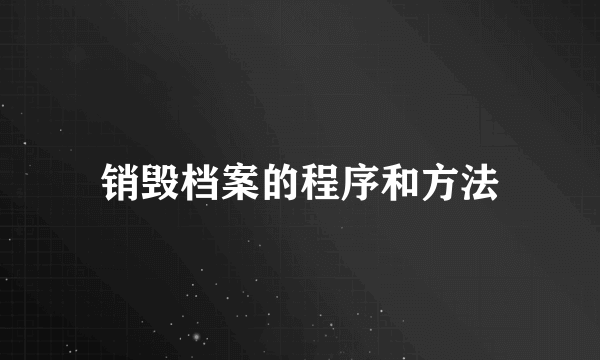 销毁档案的程序和方法